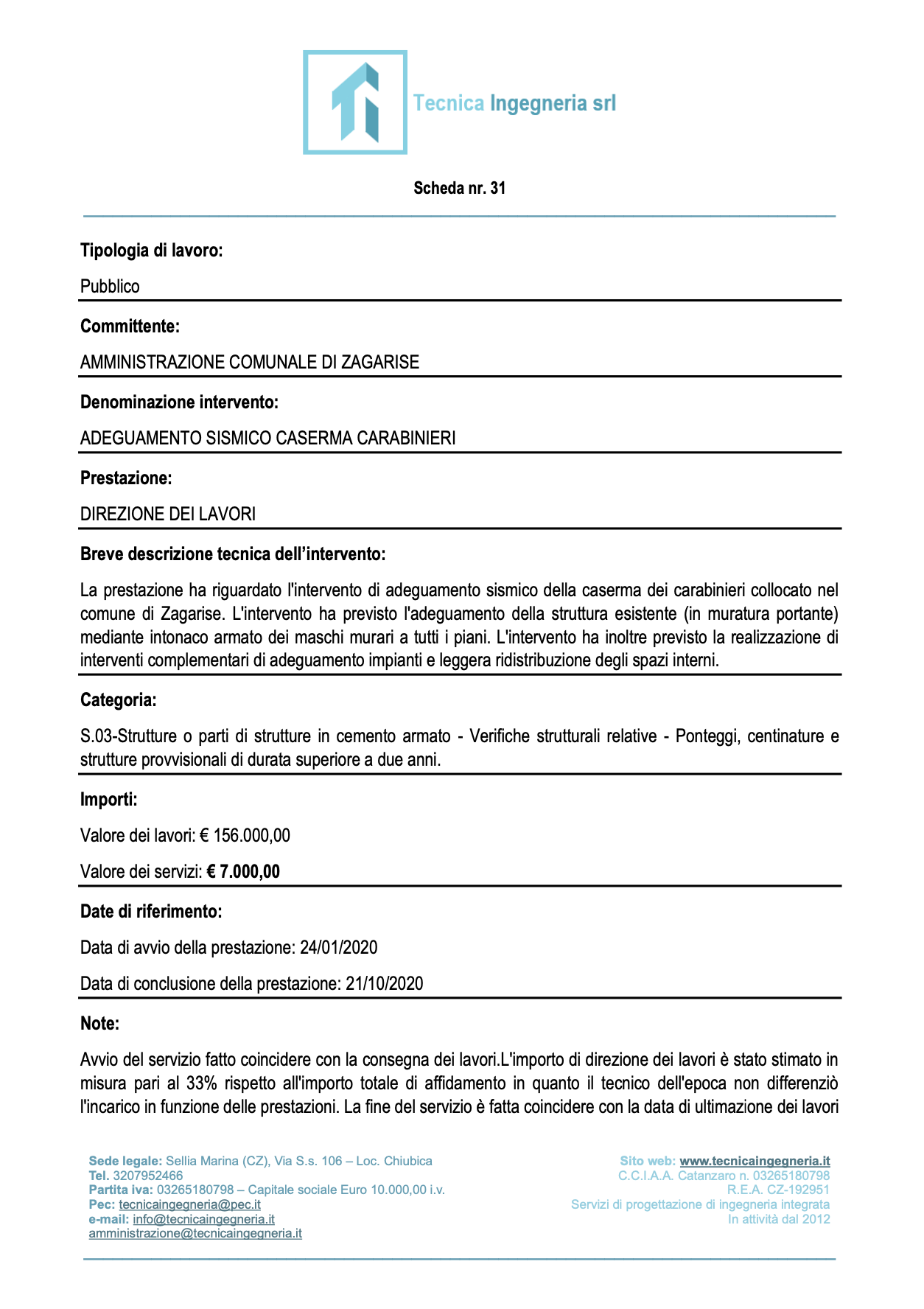 Tecnica Ingegneria srl

Scheda nr. 31

Tipologia di lavoro:

Pubblico

Committente:

AMMINISTRAZIONE COMUNALE DI ZAGARISE

Denominazione intervento:

ADEGUAMENTO SISMICO CASERMA CARABINIERI

Prestazione:

DIREZIONE DEI LAVORI

Breve descrizione tecnica dell'intervento:

La prestazione ha riguardato l'intervento di adeguamento sismico della caserma dei carabinieri collocato nel comune di Zagarise. L'intervento ha previsto l'adeguamento della struttura esistente (in muratura portante) mediante intonaco armato dei maschi murari a tutti i piani. L'intervento ha inoltre previsto la realizzazione di interventi complementari di adeguamento impianti e leggera ridistribuzione degli spazi interni.

Categoria:

S.03-Strutture o parti di strutture in cemento armato - Verifiche strutturali relative - Ponteggi, centinature e strutture provvisionali di durata superiore a due anni.

Importi:

Valore dei lavori: € 156.000,00

Valore dei servizi: € 7.000,00

Date di riferimento:

Data di avvio della prestazione: 24/01/2020

Data di conclusione della prestazione: 21/10/2020

Note:

Avvio del servizio fatto coincidere con la consegna dei lavori.L'importo di direzione dei lavori è stato stimato in misura pari al 33% rispetto all'importo totale di affidamento in quanto il tecnico dell'epoca non differenziò l'incarico in funzione delle prestazioni. La fine del servizio è fatta coincidere con la data di ultimazione dei lavori

Sede legale: Sellia Marina (CZ), Via S.s. 106 – Loc. Chiubica
Tel. 3207952466
Partita iva: 03265180798 – Capitale sociale Euro 10.000,00 i.v.
Pec: tecnicaingegneria@pec.it
e-mail: info@tecnicaingegneria.it
amministrazione@tecnicaingegneria.it

Sito web: www.tecnicaingegneria.it
C.C.I.A.A. Catanzaro n. 03265180798
R.E.A. CZ-192951
Servizi di progettazione di ingegneria integrata
In attività dal 2012